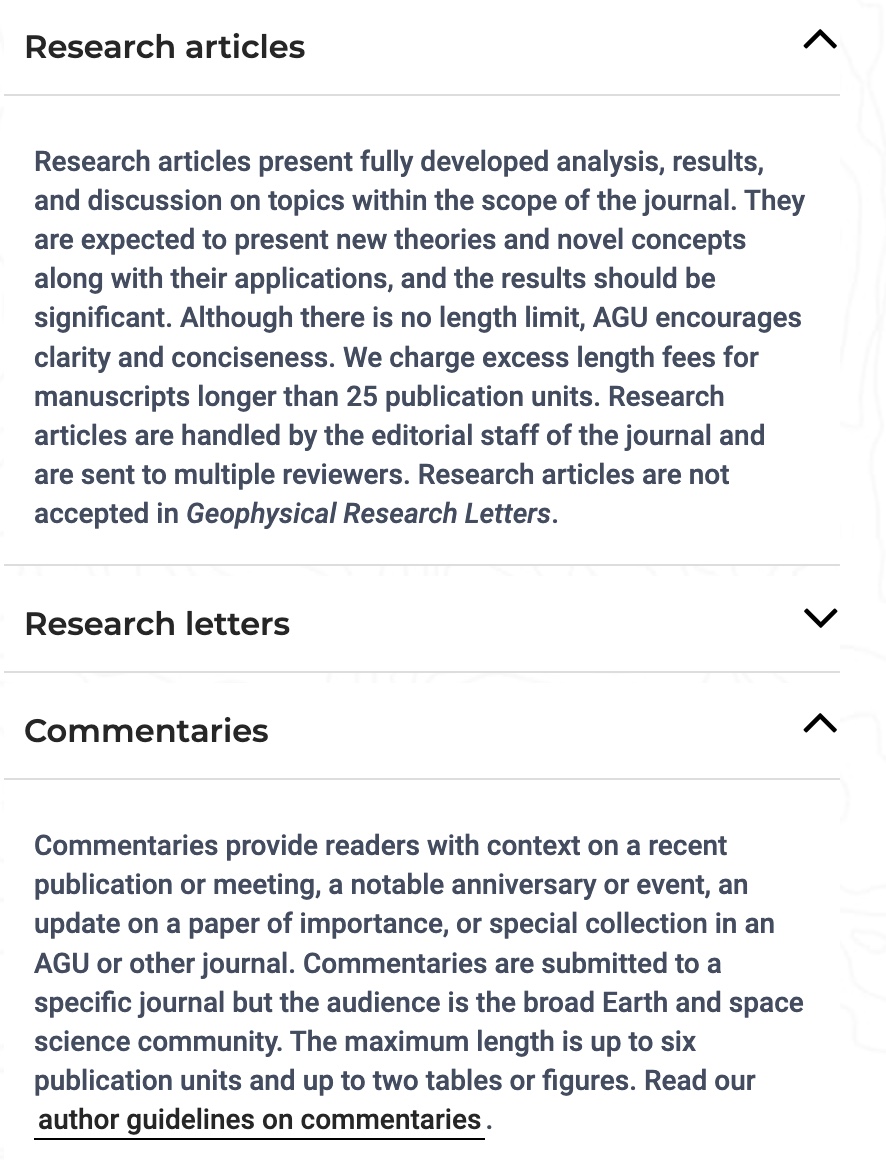 Research articles

Research articles present fully developed analysis, results, and discussion on topics within the scope of the journal. They are expected to present new theories and novel concepts along with their applications, and the results should be significant. Although there is no length limit, AGU encourages clarity and conciseness. We charge excess length fees for manuscripts longer than 25 publication units. Research articles are handled by the editorial staff of the journal and are sent to multiple reviewers. Research articles are not accepted in Geophysical Research Letters.

Research letters

Commentaries

Commentaries provide readers with context on a recent publication or meeting, a notable anniversary or event, an update on a paper of importance, or special collection in an AGU or other journal. Commentaries are submitted to a specific journal but the audience is the broad Earth and space science community. The maximum length is up to six publication units and up to two tables or figures. Read our author guidelines on commentaries.